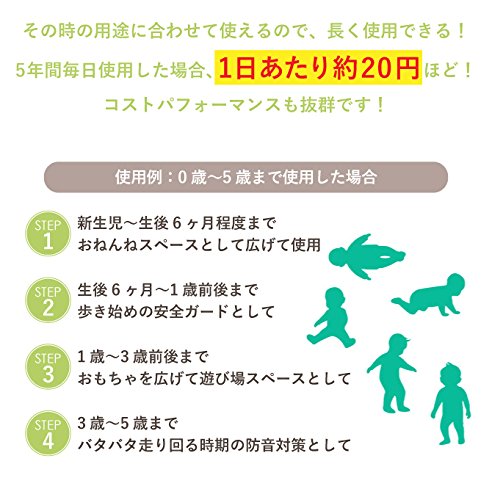 その時の用途に合わせて使えるので、長く使用できる！

5年間毎日使用した場合、1日あたり約20円ほど！

コストパフォーマンスも抜群です！

使用例：0歳～5歳まで使用した場合

STEP
1
新生児～生後6ヶ月程度まで
おねんねスペースとして広げて使用

STEP
2
生後6ヶ月～1歳前後まで
歩き始めの安全ガードとして

STEP
3
1歳～3歳前後まで
おもちゃを広げて遊び場スペースとして

STEP
4
3歳～5歳まで
バタバタ走り回る時期の防音対策として